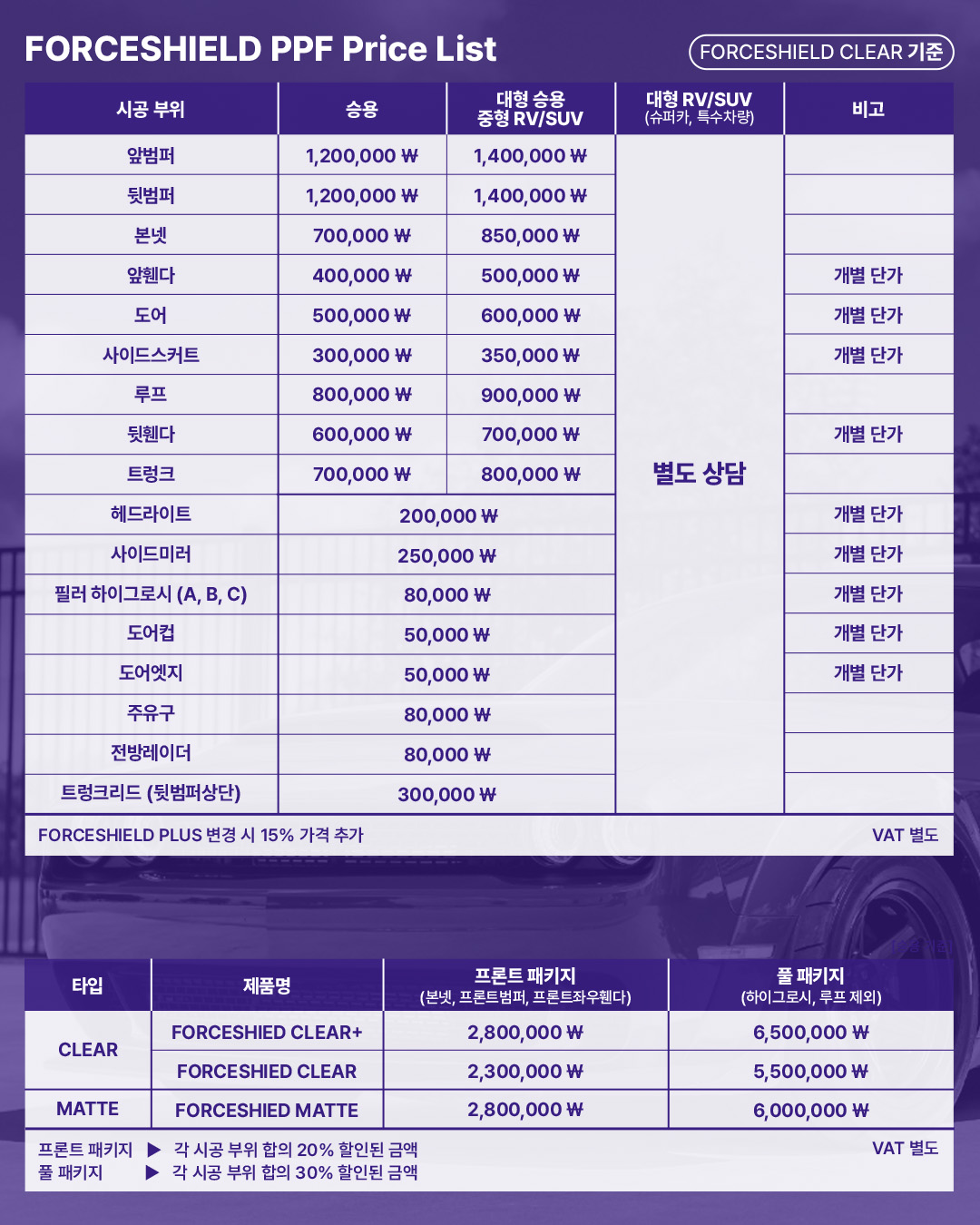 FORCESHIELD PPF Price List

FORCESHIELD CLEAR 기준

| 시공 부위 | 승용 | 대형 승용 중형 RV/SUV | 대형 RV/SUV (슈퍼카, 특수차량) | 비고 |
|---|---|---|---|---|
| 앞범퍼 | 1,200,000 ₩ | 1,400,000 ₩ | 별도 상담 | |
| 뒷범퍼 | 1,200,000 ₩ | 1,400,000 ₩ | | |
| 본넷 | 700,000 ₩ | 850,000 ₩ | | |
| 앞휀다 | 400,000 ₩ | 500,000 ₩ | | 개별 단가 |
| 도어 | 500,000 ₩ | 600,000 ₩ | | 개별 단가 |
| 사이드스커트 | 300,000 ₩ | 350,000 ₩ | | 개별 단가 |
| 루프 | 800,000 ₩ | 900,000 ₩ | | |
| 뒷휀다 | 600,000 ₩ | 700,000 ₩ | | 개별 단가 |
| 트렁크 | 700,000 ₩ | 800,000 ₩ | | |
| 헤드라이트 | 200,000 ₩ | | | 개별 단가 |
| 사이드미러 | 250,000 ₩ | | | 개별 단가 |
| 필러 하이그로시 (A, B, C) | 80,000 ₩ | | | 개별 단가 |
| 도어컵 | 50,000 ₩ | | | 개별 단가 |
| 도어엣지 | 50,000 ₩ | | | 개별 단가 |
| 주유구 | 80,000 ₩ | | | |
| 전방레이더 | 80,000 ₩ | | | |
| 트렁크리드 (뒷범퍼상단) | 300,000 ₩ | | | |

FORCESHIELD PLUS 변경 시 15% 가격 추가

VAT 별도

| 타입 | 제품명 | 프론트 패키지 (본넷, 프론트범퍼, 프론트좌우휀다) | 풀 패키지 (하이그로시, 루프 제외) |
|---|---|---|---|
| CLEAR | FORCESHIED CLEAR+ | 2,800,000 ₩ | 6,500,000 ₩ |
| CLEAR | FORCESHIED CLEAR | 2,300,000 ₩ | 5,500,000 ₩ |
| MATTE | FORCESHIED MATTE | 2,800,000 ₩ | 6,000,000 ₩ |

프론트 패키지 ▶ 각 시공 부위 합의 20% 할인된 금액
풀 패키지 ▶ 각 시공 부위 합의 30% 할인된 금액

VAT 별도